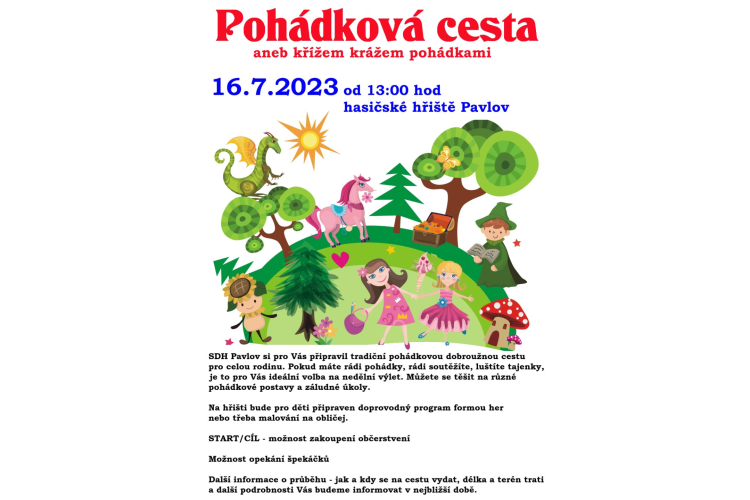 Pohádková cesta
aneb křížem krážem pohádkami

16.7.2023 od 13:00 hod
hasičské hřiště Pavlov

SDH Pavlov si pro Vás připravil tradiční pohádkovou dobroužnou cestu pro celou rodinu. Pokud máte rádi pohádky, rádi soutěžíte, luštíte tajenky, je to pro Vás ideální volba na nedělní výlet. Můžete se těšit na různé pohádkové postavy a záludné úkoly.

Na hřišti bude pro děti připraven doprovodný program formou her nebo třeba malování na obličej.

START/CÍL - možnost zakoupení občerstvení

Možnost opekání špekáčků

Další informace o průběhu - jak a kdy se na cestu vydat, délka a terén trati a další podrobnosti Vás budeme informovat v nejbližší době.